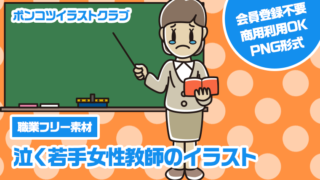 ポンコツイラストクラブ

会員登録不要
商用利用OK
PNG形式

職業フリー素材

泣く若手女性教師のイラスト